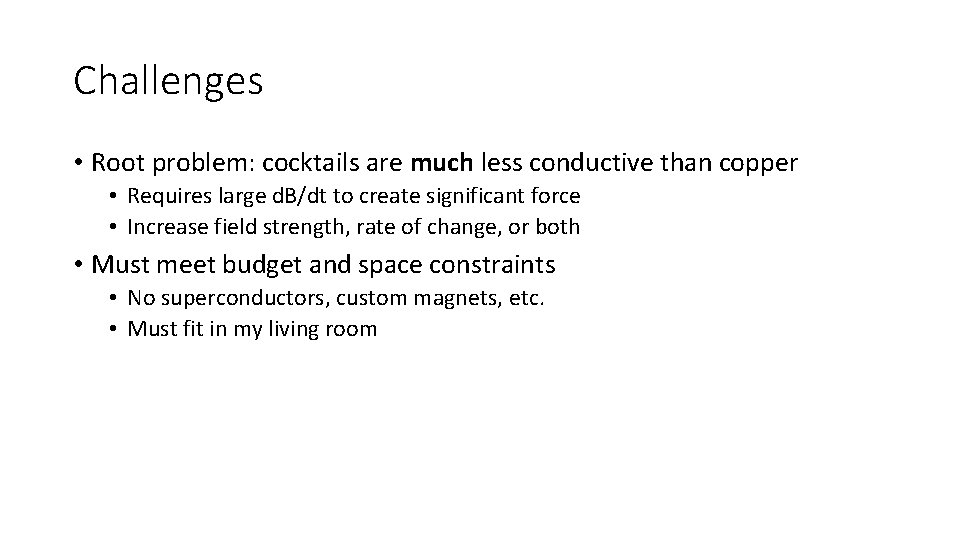 Challenges

• Root problem: cocktails are much less conductive than copper
• Requires large dB/dt to create significant force
• Increase field strength, rate of change, or both
• Must meet budget and space constraints
• No superconductors, custom magnets, etc.
• Must fit in my living room